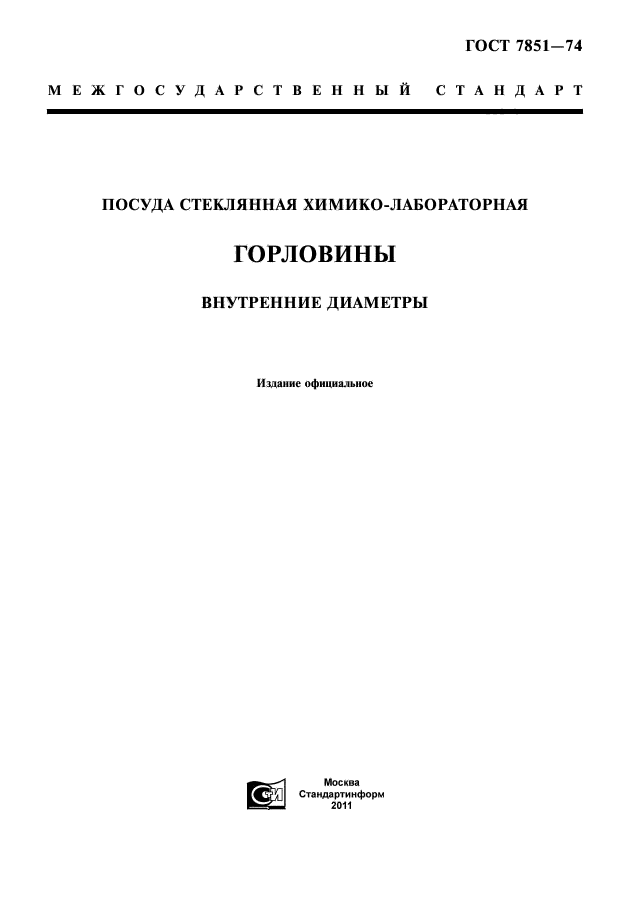 ГОСТ 7851—74

МЕЖГОСУДАРСТВЕННЫЙ СТАНДАРТ

ПОСУДА СТЕКЛЯННАЯ ХИМИКО-ЛАБОРАТОРНАЯ

ГОРЛОВИНЫ

ВНУТРЕННИЕ ДИАМЕТРЫ

Издание официальное

Москва
Стандартинформ
2011